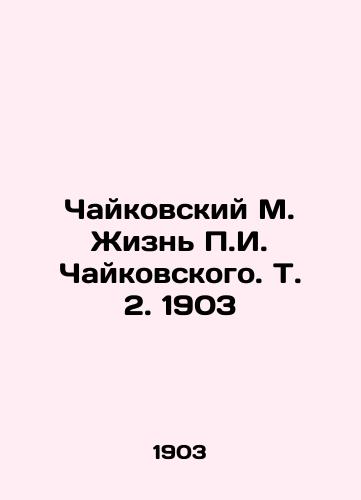 Чайковский М. Жизнь П.И. Чайковского. Т. 2. 1903

1903